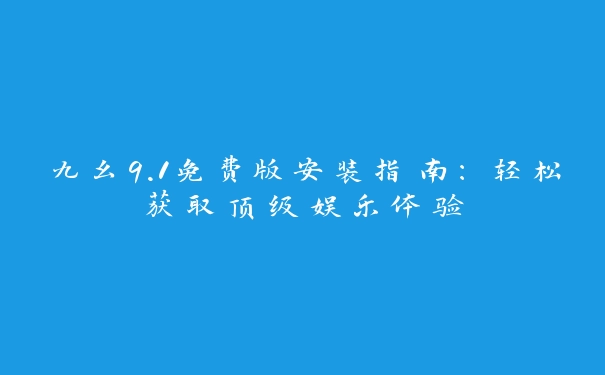 九幺9.1免费版安装指南：轻松获取顶级娱乐体验